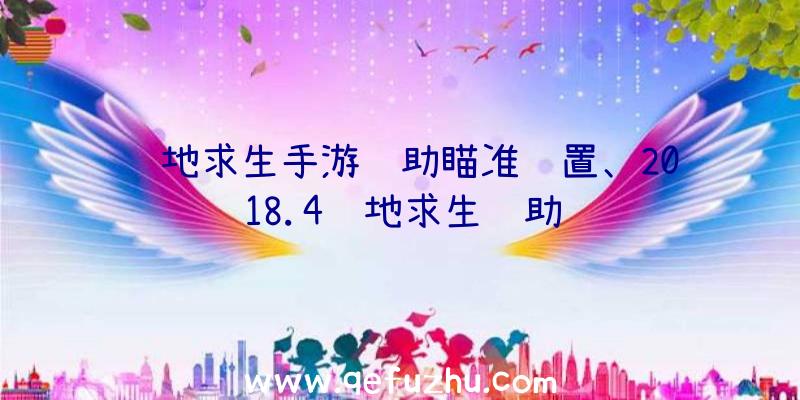 地求生手游 助瞄准 置、2018.4 地求生 助

www.qefuzhu.com